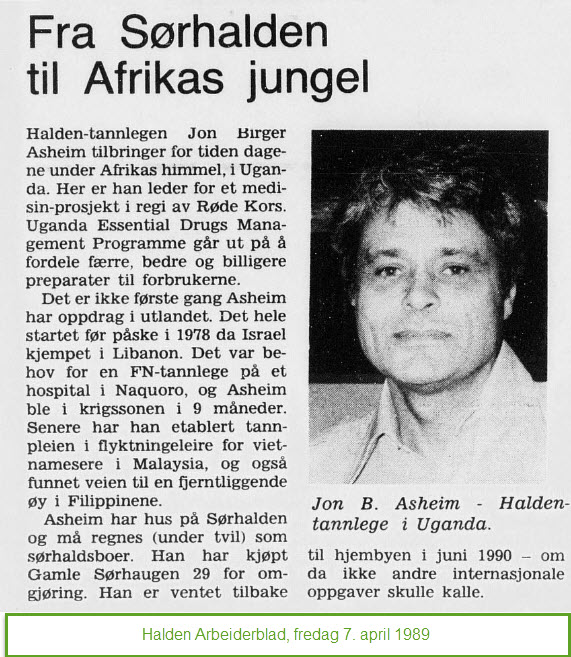 Fra Sørhalden til Afrikas jungel

Halden-tannlegen Jon Birger Asheim tilbringer for tiden dagene under Afrikas himmel, i Uganda. Her er han leder for et medisin-prosjekt i regi av Røde Kors. Uganda Essential Drugs Management Programme går ut på å fordele færre, bedre og billigere preparater til forbrukerne.

Det er ikke første gang Asheim har oppdrag i utlandet. Det hele startet før påske i 1978 da Israel kjempet i Libanon. Det var behov for en FN-tannlege på et hospital i Naquoro, og Asheim ble i krigssonen i 9 måneder. Senere har han etablert tannpleien i flyktningeleire for vietnamesere i Malaysia, og også funnet veien til en fjerntliggende øy i Filippinene.

Asheim har hus på Sørhalden og må regnes (under tvil) som sørhaldsboer. Han har kjøpt Gamle Sørhaugen 29 for omgjøring. Han er ventet tilbake til hjembyen i juni 1990 – om da ikke andre internasjonale oppgaver skulle kalle.

Jon B. Asheim - Halden-tannlege i Uganda.

Halden Arbeiderblad, fredag 7. april 1989